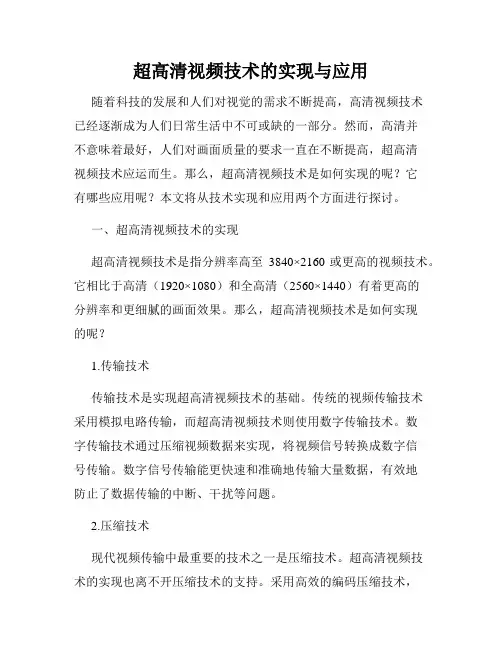 超高清视频技术的实现与应用

随着科技的发展和人们对视觉的需求不断提高，高清视频技术已经逐渐成为人们日常生活中不可或缺的一部分。然而，高清并不意味着最好，人们对画面质量的要求一直在不断提高，超高清视频技术应运而生。那么，超高清视频技术是如何实现的呢？它有哪些应用呢？本文将从技术实现和应用两个方面进行探讨。

一、超高清视频技术的实现

超高清视频技术是指分辨率高至 3840×2160 或更高的视频技术。它相比于高清（1920×1080）和全高清（2560×1440）有着更高的分辨率和更细腻的画面效果。那么，超高清视频技术是如何实现的呢？

1.传输技术

传输技术是实现超高清视频技术的基础。传统的视频传输技术采用模拟电路传输，而超高清视频技术则使用数字传输技术。数字传输技术通过压缩视频数据来实现，将视频信号转换成数字信号传输。数字信号传输能更快速和准确地传输大量数据，有效地防止了数据传输的中断、干扰等问题。

2.压缩技术

现代视频传输中最重要的技术之一是压缩技术。超高清视频技术的实现也离不开压缩技术的支持。采用高效的编码压缩技术，